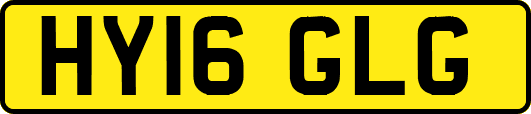 HY16 GLG